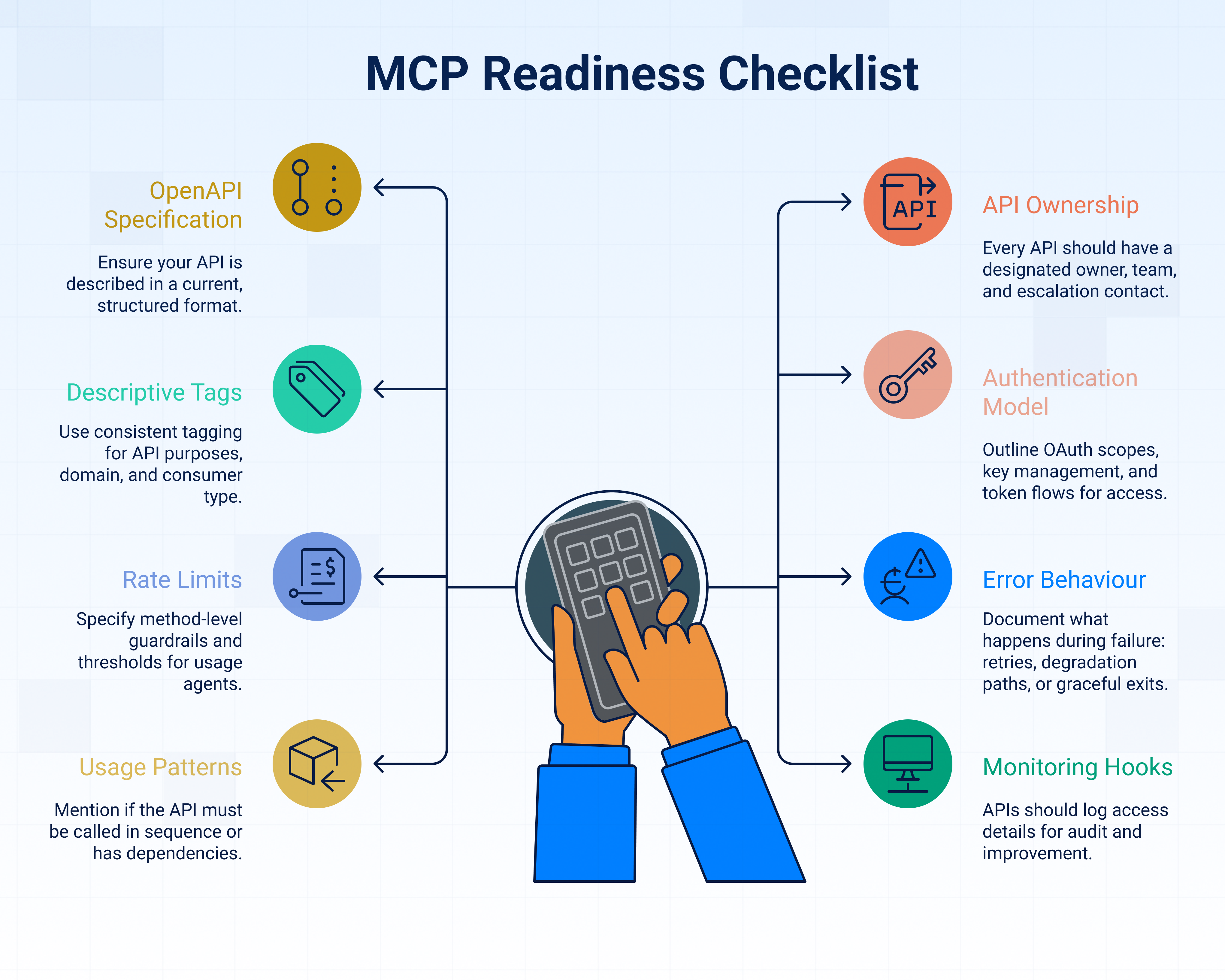 MCP Readiness Checklist

OpenAPI Specification

Ensure your API is described in a current, structured format.

Descriptive Tags

Use consistent tagging for API purposes, domain, and consumer type.

Rate Limits

Specify method-level guardrails and thresholds for usage agents.

Usage Patterns

Mention if the API must be called in sequence or has dependencies.

API

API Ownership

Every API should have a designated owner, team, and escalation contact.

Authentication Model

Outline OAuth scopes, key management, and token flows for access.

Error Behaviour

Document what happens during failure: retries, degradation paths, or graceful exits.

Monitoring Hooks

APIs should log access details for audit and improvement.